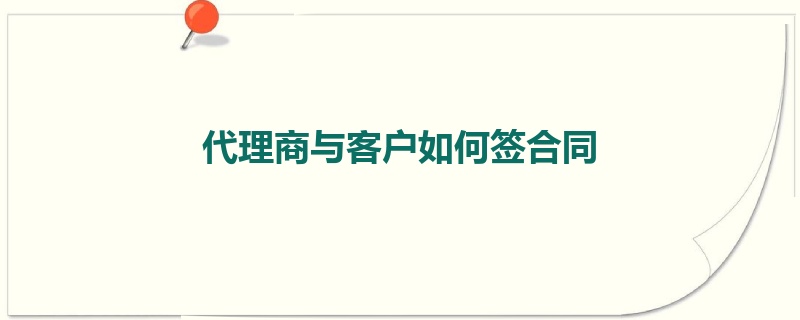 代理商与客户如何签合同